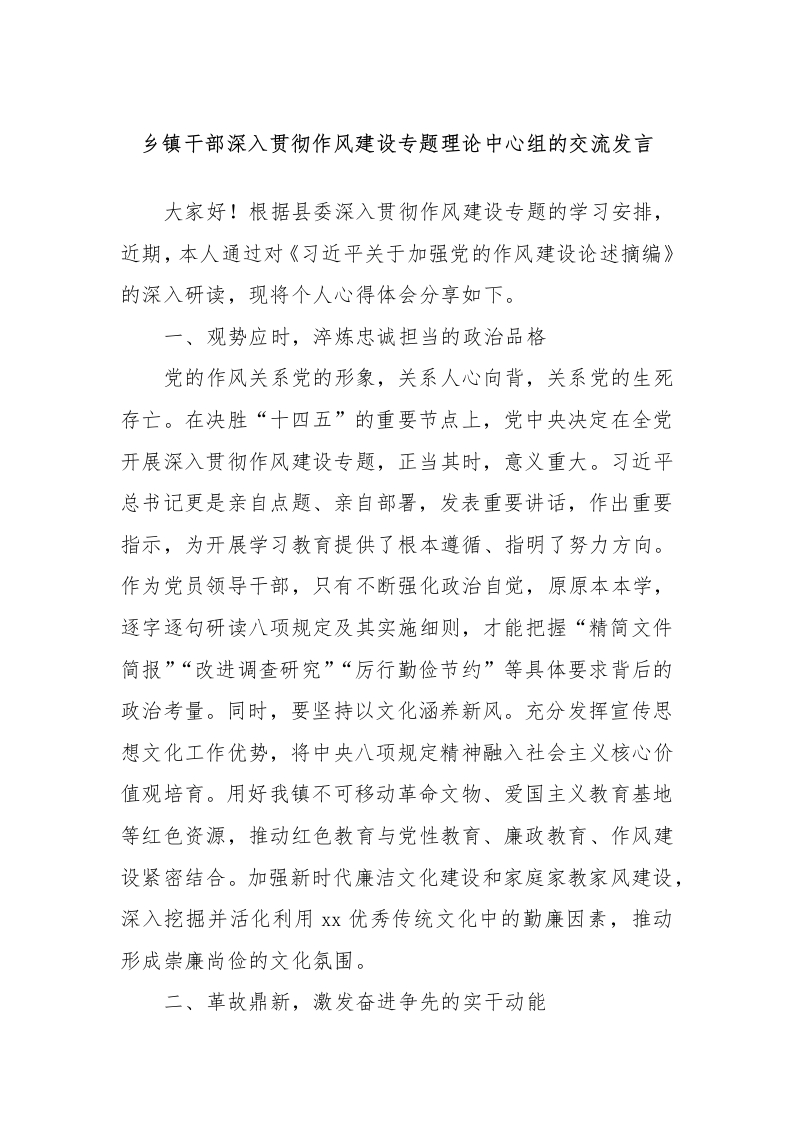 乡镇干部深入贯彻作风建设专题理论中心组的交流发言

大家好！根据县委深入贯彻作风建设专题的学习安排，近期，本人通过对《习近平关于加强党的作风建设论述摘编》的深入研读，现将个人心得体会分享如下。

一、观势应时，淬炼忠诚担当的政治品格

党的作风关系党的形象，关系人心向背，关系党的生死存亡。在决胜“十四五”的重要节点上，党中央决定在全党开展深入贯彻作风建设专题，正当其时，意义重大。习近平总书记更是亲自点题、亲自部署，发表重要讲话，作出重要指示，为开展学习教育提供了根本遵循、指明了努力方向。作为党员领导干部，只有不断强化政治自觉，原原本本学，逐字逐句研读八项规定及其实施细则，才能把握“精简文件简报”“改进调查研究”“厉行勤俭节约”等具体要求背后的政治考量。同时，要坚持以文化涵养新风。充分发挥宣传思想文化工作优势，将中央八项规定精神融入社会主义核心价值观培育。用好我镇不可移动革命文物、爱国主义教育基地等红色资源，推动红色教育与党性教育、廉政教育、作风建设紧密结合。加强新时代廉洁文化建设和家庭家教家风建设，深入挖掘并活化利用 xx 优秀传统文化中的勤廉因素，推动形成崇廉尚俭的文化氛围。

二、革故鼎新，激发奋进争先的实干动能